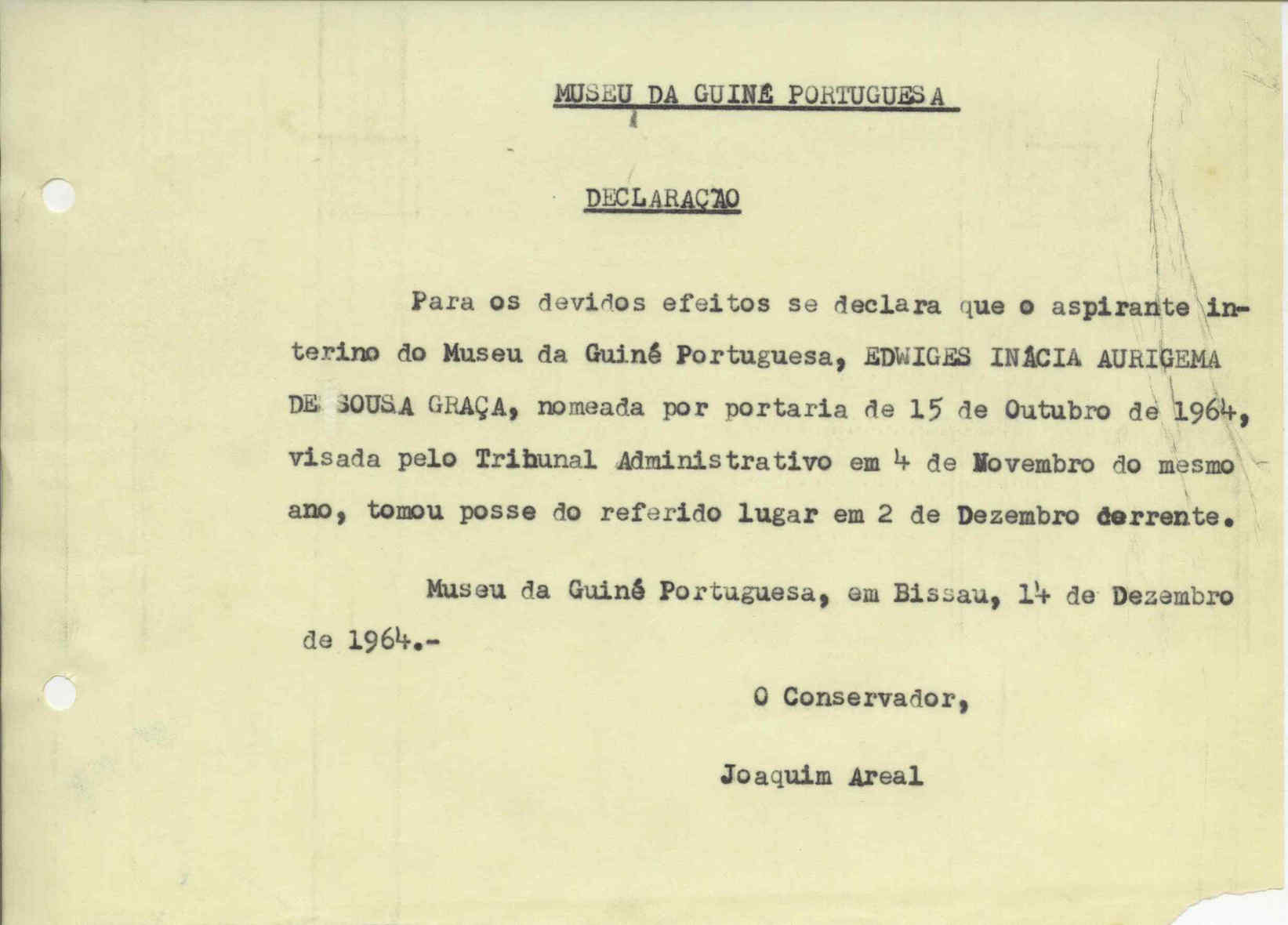 MUSEU DA GUINÉ PORTUGUESA

DECLARAÇÃO

Para os devidos efeitos se declara que o aspirante interino do Museu da Guiné Portuguesa, EDWIGES INÁCIA AURIGEMA DE SOUSA GRAÇA, nomeada por portaria de 15 de Outubro de 1964, visada pelo Tribunal Administrativo em 4 de Novembro do mesmo ano, tomou posse do referido lugar em 2 de Dezembro corrente.

Museu da Guiné Portuguesa, em Bissau, 14 de Dezembro de 1964.-

O Conservador,

Joaquim Areal